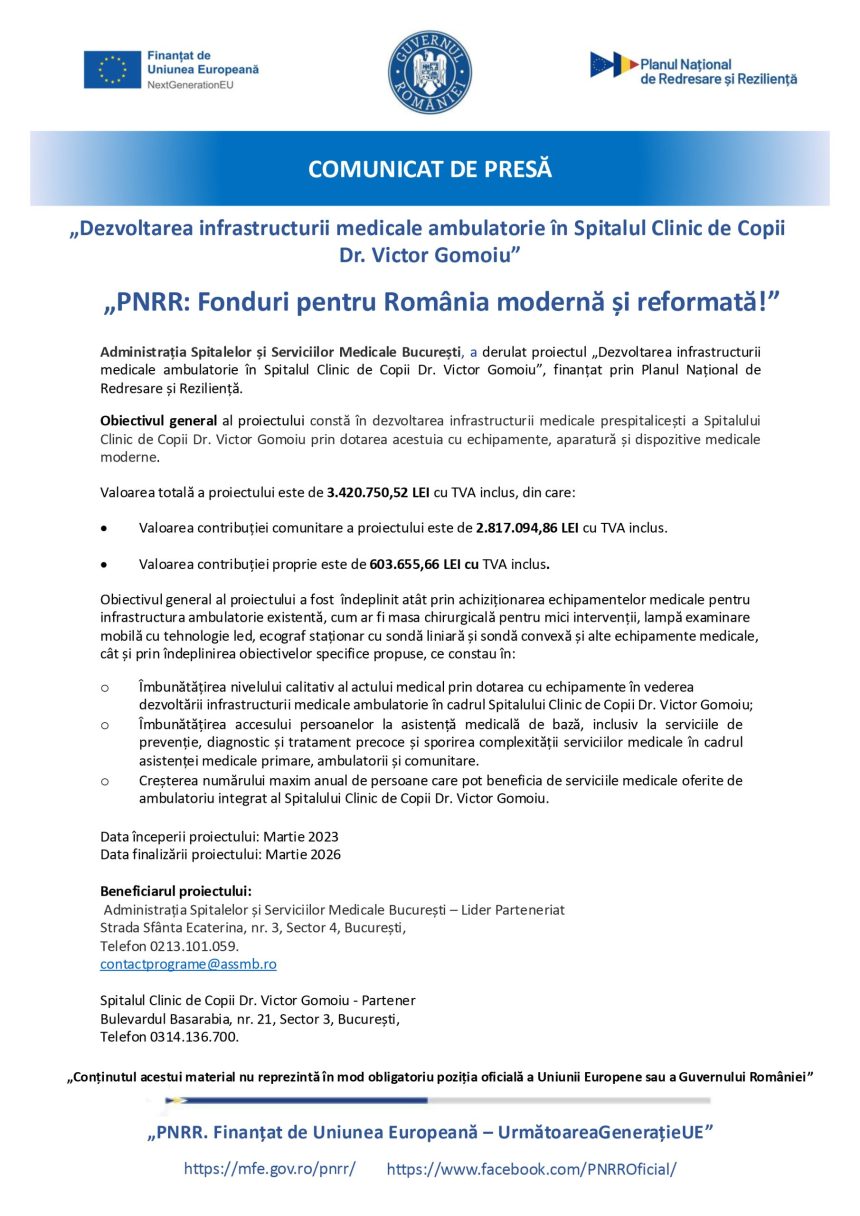 Finanțat de Uniunea Europeană
NextGenerationEU

GUVERNUL ROMÂNIEI

Planul Național de Redresare și Reziliență

COMUNICAT DE PRESĂ

„Dezvoltarea infrastructurii medicale ambulatorie în Spitalul Clinic de Copii Dr. Victor Gomoiu”

„PNRR: Fonduri pentru România modernă și reformată!”

Administrația Spitalelor și Serviciilor Medicale București, a derulat proiectul „Dezvoltarea infrastructurii medicale ambulatorie în Spitalul Clinic de Copii Dr. Victor Gomoiu”, finanțat prin Planul Național de Redresare și Reziliență.

Obiectivul general al proiectului constă în dezvoltarea infrastructurii medicale prespitalicești a Spitalului Clinic de Copii Dr. Victor Gomoiu prin dotarea acestuia cu echipamente, aparatură și dispozitive medicale moderne.

Valoarea totală a proiectului este de 3.420.750,52 LEI cu TVA inclus, din care:

• Valoarea contribuției comunitare a proiectului este de 2.817.094,86 LEI cu TVA inclus.

• Valoarea contribuției proprie este de 603.655,66 LEI cu TVA inclus.

Obiectivul general al proiectului a fost îndeplinit atât prin achiziționarea echipamentelor medicale pentru infrastructura ambulatorie existentă, cum ar fi masa chirurgicală pentru mici intervenții, lampă examinare mobilă cu tehnologie led, ecograf staționar cu sondă liniară și sondă convexă și alte echipamente medicale, cât și prin îndeplinirea obiectivelor specifice propuse, ce constau în:

o Îmbunătățirea nivelului calitativ al actului medical prin dotarea cu echipamente în vederea dezvoltării infrastructurii medicale ambulatorie în cadrul Spitalului Clinic de Copii Dr. Victor Gomoiu;
o Îmbunătățirea accesului persoanelor la asistență medicală de bază, inclusiv la serviciile de prevenție, diagnostic și tratament precoce și sporirea complexității serviciilor medicale în cadrul asistenței medicale primare, ambulatorii și comunitare.
o Creșterea numărului maxim anual de persoane care pot beneficia de serviciile medicale oferite de ambulatoriu integrat al Spitalului Clinic de Copii Dr. Victor Gomoiu.

Data începerii proiectului: Martie 2023
Data finalizării proiectului: Martie 2026

Beneficiarul proiectului:
Administrația Spitalelor și Serviciilor Medicale București – Lider Parteneriat
Strada Sfânta Ecaterina, nr. 3, Sector 4, București,
Telefon 0213.101.059.
contactprograme@assmb.ro

Spitalul Clinic de Copii Dr. Victor Gomoiu - Partener
Bulevardul Basarabia, nr. 21, Sector 3, București,
Telefon 0314.136.700.

„Conținutul acestui material nu reprezintă în mod obligatoriu poziția oficială a Uniunii Europene sau a Guvernului României”

„PNRR. Finanțat de Uniunea Europeană – UrmătoareaGenerațieUE”

https://mfe.gov.ro/pnrr/ https://www.facebook.com/PNRROficial/